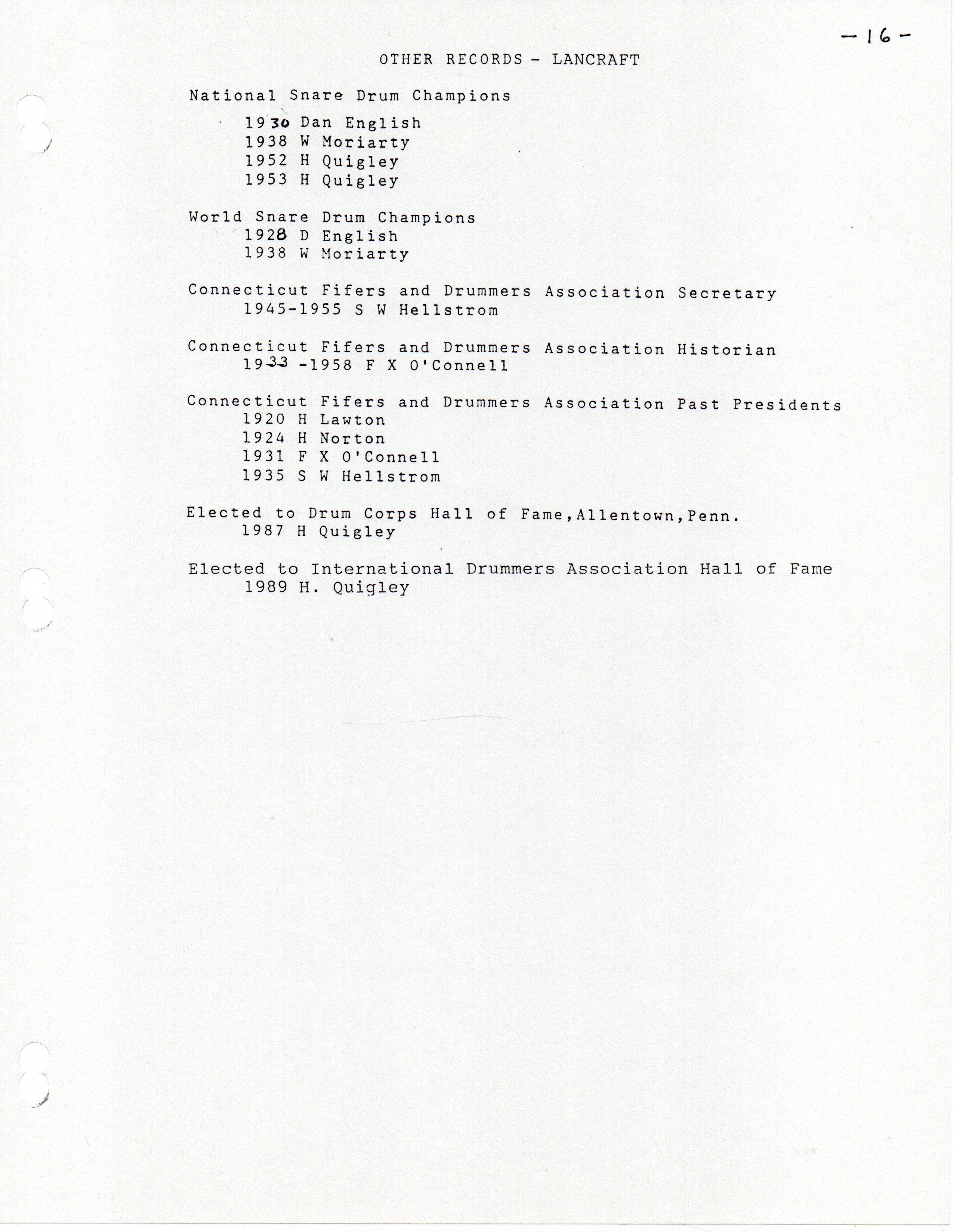 -16-

OTHER RECORDS - LANCRAFT

National Snare Drum Champions

1930 Dan English
1938 W Moriarty
1952 H Quigley
1953 H Quigley

World Snare Drum Champions
1928 D English
1938 W Moriarty

Connecticut Fifers and Drummers Association Secretary
1945-1955 S W Hellstrom

Connecticut Fifers and Drummers Association Historian
1933 -1958 F X O'Connell

Connecticut Fifers and Drummers Association Past Presidents
1920 H Lawton
1924 H Norton
1931 F X O'Connell
1935 S W Hellstrom

Elected to Drum Corps Hall of Fame,Allentown,Penn.
1987 H Quigley

Elected to International Drummers Association Hall of Fame
1989 H. Quigley